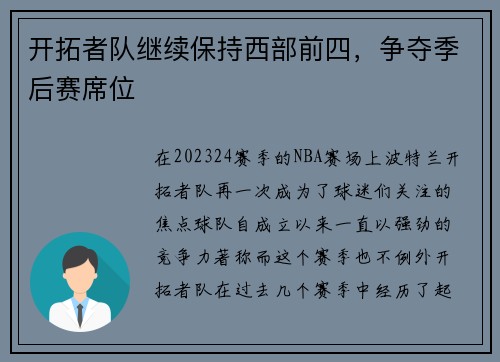 开拓者队继续保持西部前四，争夺季后赛席位

在202324赛季的NBA赛场上波特兰开拓者队再一次成为了球迷们关注的焦点球队自成立以来一直以强劲的竞争力著称而这个赛季也不例外开拓者队在过去几个赛季中经历了起